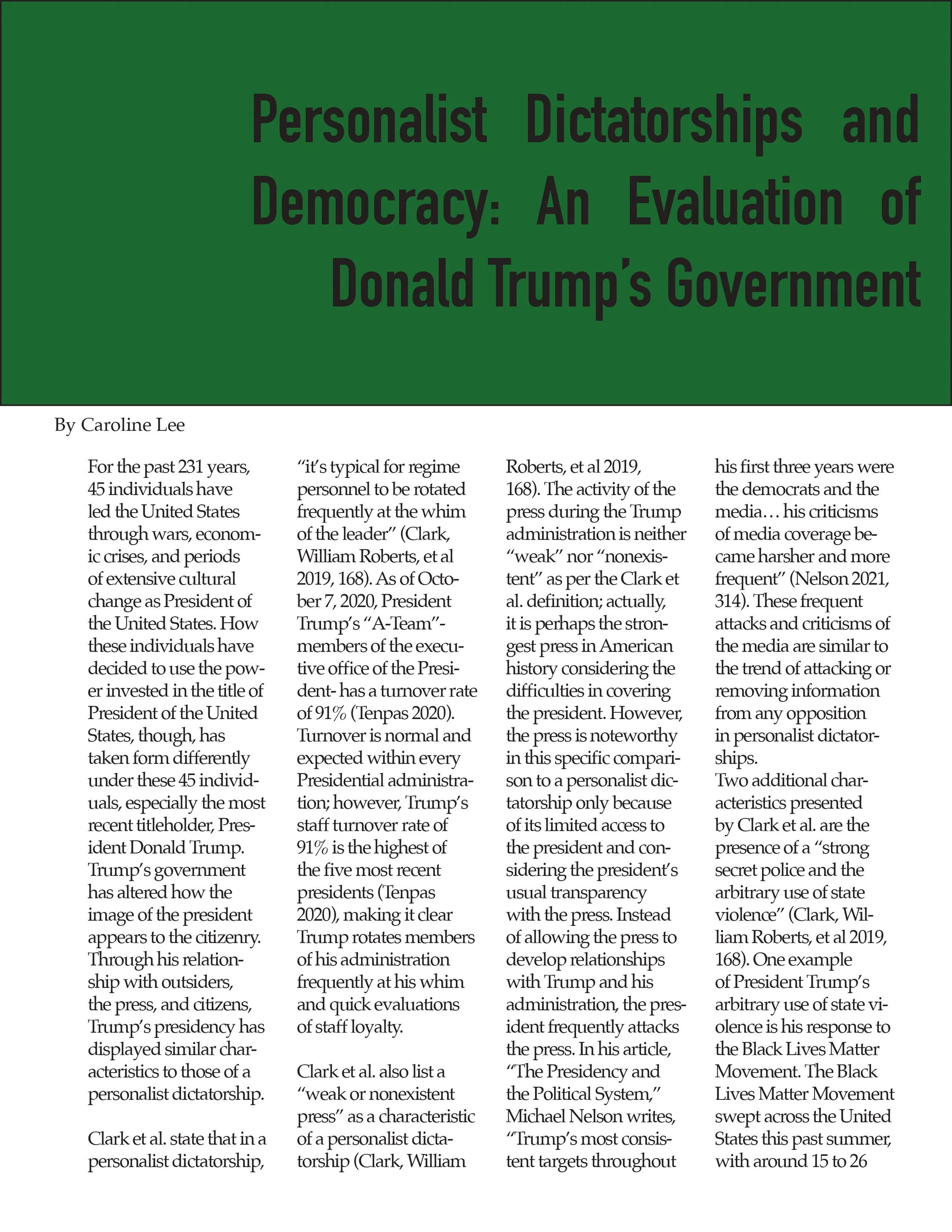 Personalist Dictatorships and Democracy: An Evaluation of Donald Trump's Government

By Caroline Lee

For the past 231 years, 45 individuals have led the United States through wars, economic crises, and periods of extensive cultural change as President of the United States. How these individuals have decided to use the power invested in the title of President of the United States, though, has taken form differently under these 45 individuals, especially the most recent titleholder, President Donald Trump. Trump's government has altered how the image of the president appears to the citizenry. Through his relationship with outsiders, the press, and citizens, Trump's presidency has displayed similar characteristics to those of a personalist dictatorship.

Clark et al. state that in a personalist dictatorship, "it's typical for regime personnel to be rotated frequently at the whim of the leader" (Clark, William Roberts, et al 2019, 168). As of October 7, 2020, President Trump's "A-Team"- members of the executive office of the President- has a turnover rate of 91% (Tenpas 2020). Turnover is normal and expected within every Presidential administration; however, Trump's staff turnover rate of 91% is the highest of the five most recent presidents (Tenpas 2020), making it clear Trump rotates members of his administration frequently at his whim and quick evaluations of staff loyalty.

Clark et al. also list a "weak or nonexistent press" as a characteristic of a personalist dictatorship (Clark, William Roberts, et al 2019, 168). The activity of the press during the Trump administration is neither "weak" nor "nonexistent" as per the Clark et al. definition; actually, it is perhaps the strongest press in American history considering the difficulties in covering the president. However, the press is noteworthy in this specific comparison to a personalist dictatorship only because of its limited access to the president and considering the president's usual transparency with the press. Instead of allowing the press to develop relationships with Trump and his administration, the president frequently attacks the press. In his article, "The Presidency and the Political System," Michael Nelson writes, "Trump's most consistent targets throughout his first three years were the democrats and the media… his criticisms of media coverage became harsher and more frequent" (Nelson 2021, 314). These frequent attacks and criticisms of the media are similar to the trend of attacking or removing information from any opposition in personalist dictatorships.
Two additional characteristics presented by Clark et al. are the presence of a "strong secret police and the arbitrary use of state violence" (Clark, William Roberts, et al 2019, 168). One example of President Trump's arbitrary use of state violence is his response to the Black Lives Matter Movement. The Black Lives Matter Movement swept across the United States this past summer, with around 15 to 26